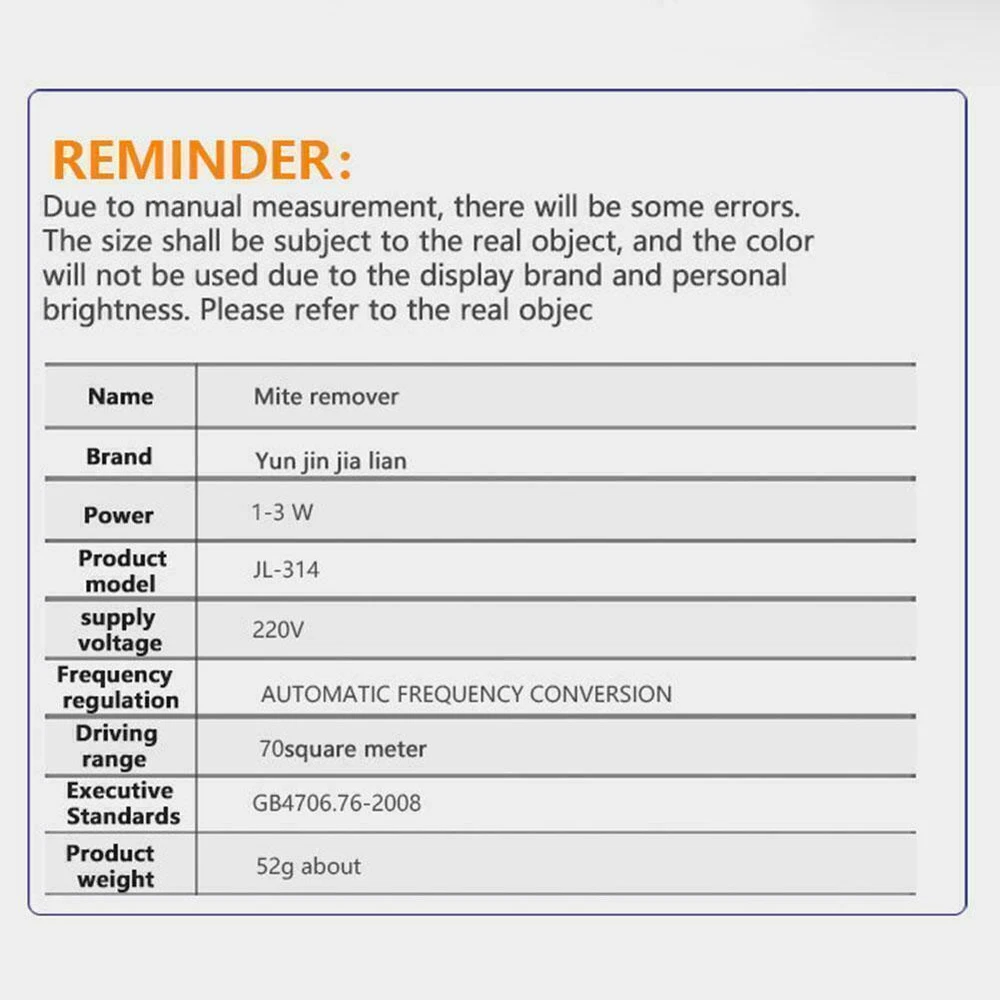 REMINDER:

Due to manual measurement, there will be some errors. The size shall be subject to the real object, and the color will not be used due to the display brand and personal brightness. Please refer to the real objec

| Name | Mite remover |
|---|---|
| Brand | Yun jin jia lian |
| Power | 1-3 W |
| Product model | JL-314 |
| supply voltage | 220V |
| Frequency regulation | AUTOMATIC FREQUENCY CONVERSION |
| Driving range | 70square meter |
| Executive Standards | GB4706.76-2008 |
| Product weight | 52g about |